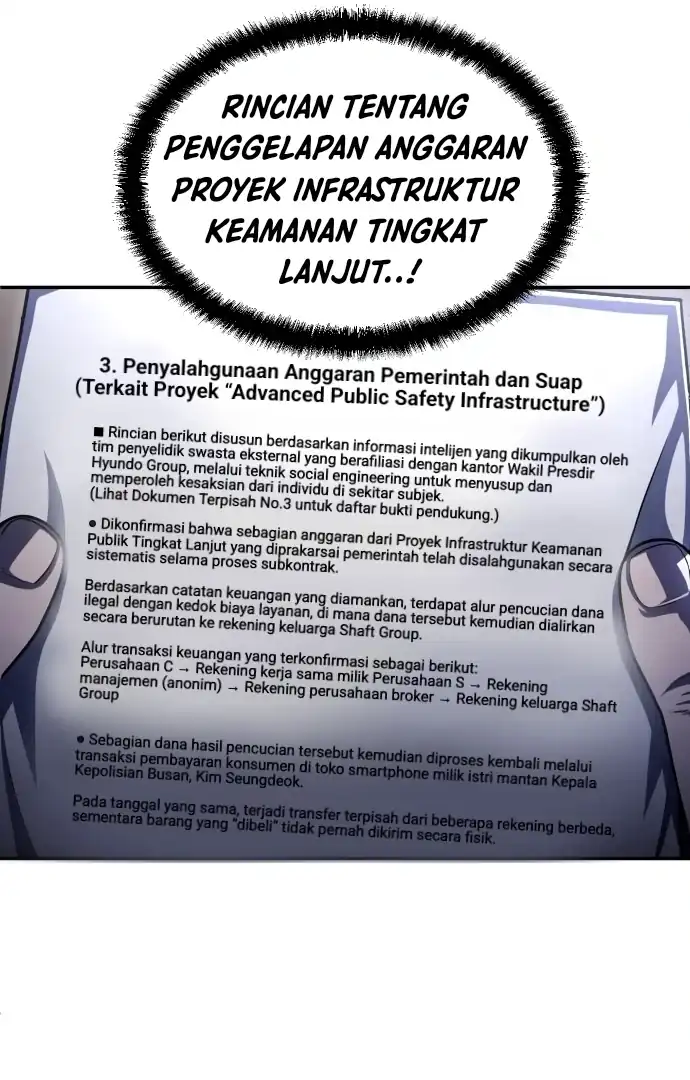 RINCIAN TENTANG PENGGELAPAN ANGGARAN PROYEK INFRASTRUKTUR KEAMANAN TINGKAT LANJUT..!

3. Penyalahgunaan Anggaran Pemerintah dan Suap (Terkait Proyek "Advanced Public Safety Infrastructure")

■ Rincian berikut disusun berdasarkan informasi intelijen yang dikumpulkan oleh tim penyelidik swasta eksternal yang berafiliasi dengan kantor Wakil Presdir Hyundo Group, melalui teknik social engineering untuk menyusup dan memperoleh kesaksian dari individu di sekitar subjek.
(Lihat Dokumen Terpisah No.3 untuk daftar bukti pendukung.)

● Dikonfirmasi bahwa sebagian anggaran dari Proyek Infrastruktur Keamanan Publik Tingkat Lanjut yang diprakarsai pemerintah telah disalahgunakan secara sistematis selama proses subkontrak.

Berdasarkan catatan keuangan yang diamankan, terdapat alur pencucian dana ilegal dengan kedok biaya layanan, di mana dana tersebut kemudian dialirkan secara berurutan ke rekening keluarga Shaft Group.

Alur transaksi keuangan yang terkonfirmasi sebagai berikut:
Perusahaan C → Rekening kerja sama milik Perusahaan S → Rekening manajemen (anonim) → Rekening perusahaan broker → Rekening keluarga Shaft Group

● Sebagian dana hasil pencucian tersebut kemudian diproses kembali melalui transaksi pembayaran konsumen di toko smartphone milik istri mantan Kepala Kepolisian Busan, Kim Seungdeok.

Pada tanggal yang sama, terjadi transfer terpisah dari beberapa rekening berbeda, sementara barang yang "dibeli" tidak pernah dikirim secara fisik.